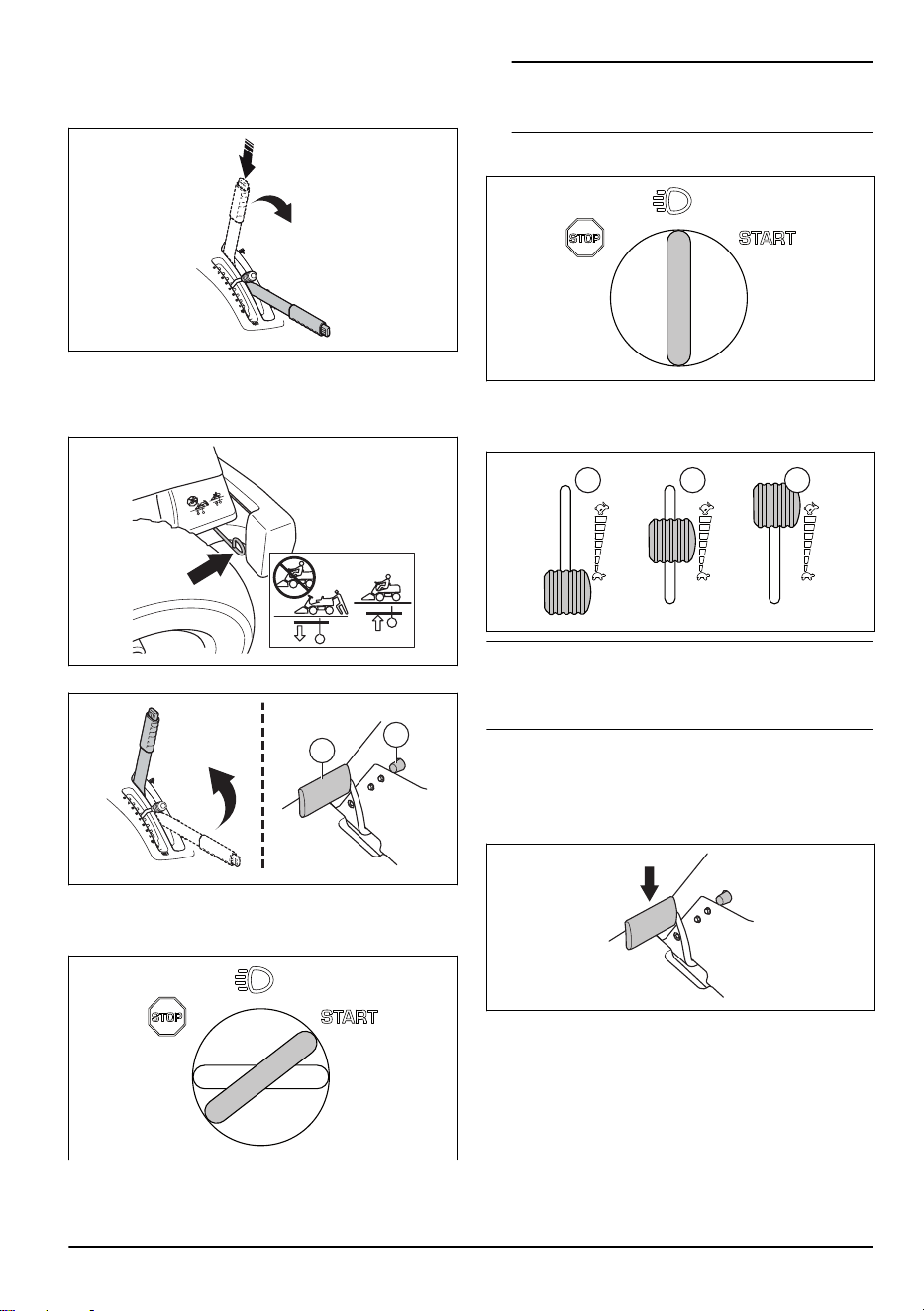 STOP

START

STOP

START